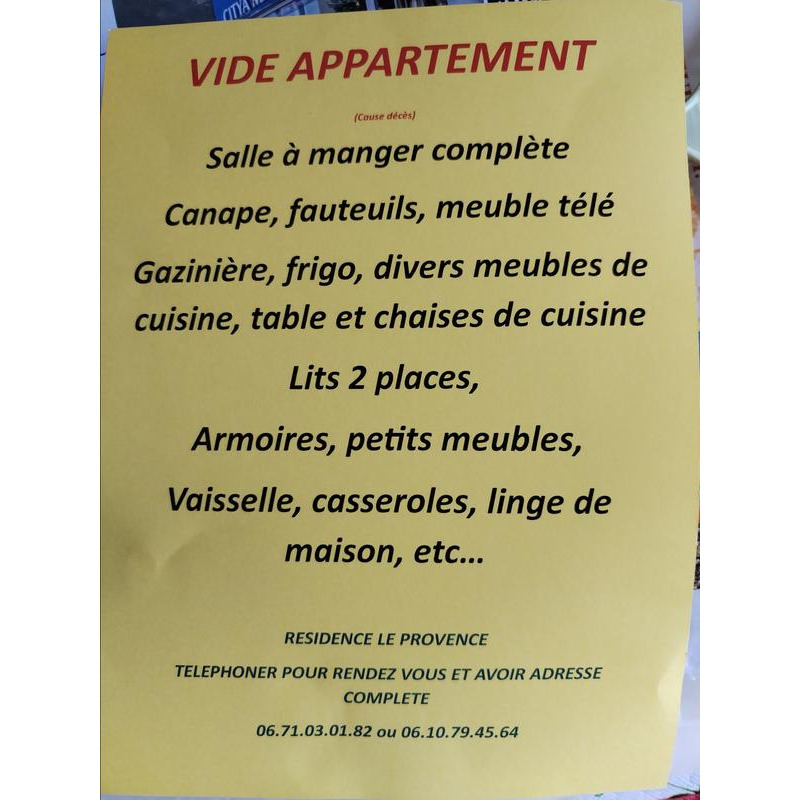 VIDE APPARTEMENT

(Cause décès)

Salle à manger complète

Canape, fauteuils, meuble télé

Gazinière, frigo, divers meubles de cuisine, table et chaises de cuisine

Lits 2 places,

Armoires, petits meubles,

Vaisselle, casseroles, linge de maison, etc...

RESIDENCE LE PROVENCE

TELEPHONER POUR RENDEZ VOUS ET AVOIR ADRESSE COMPLETE

06.71.03.01.82 ou 06.10.79.45.64